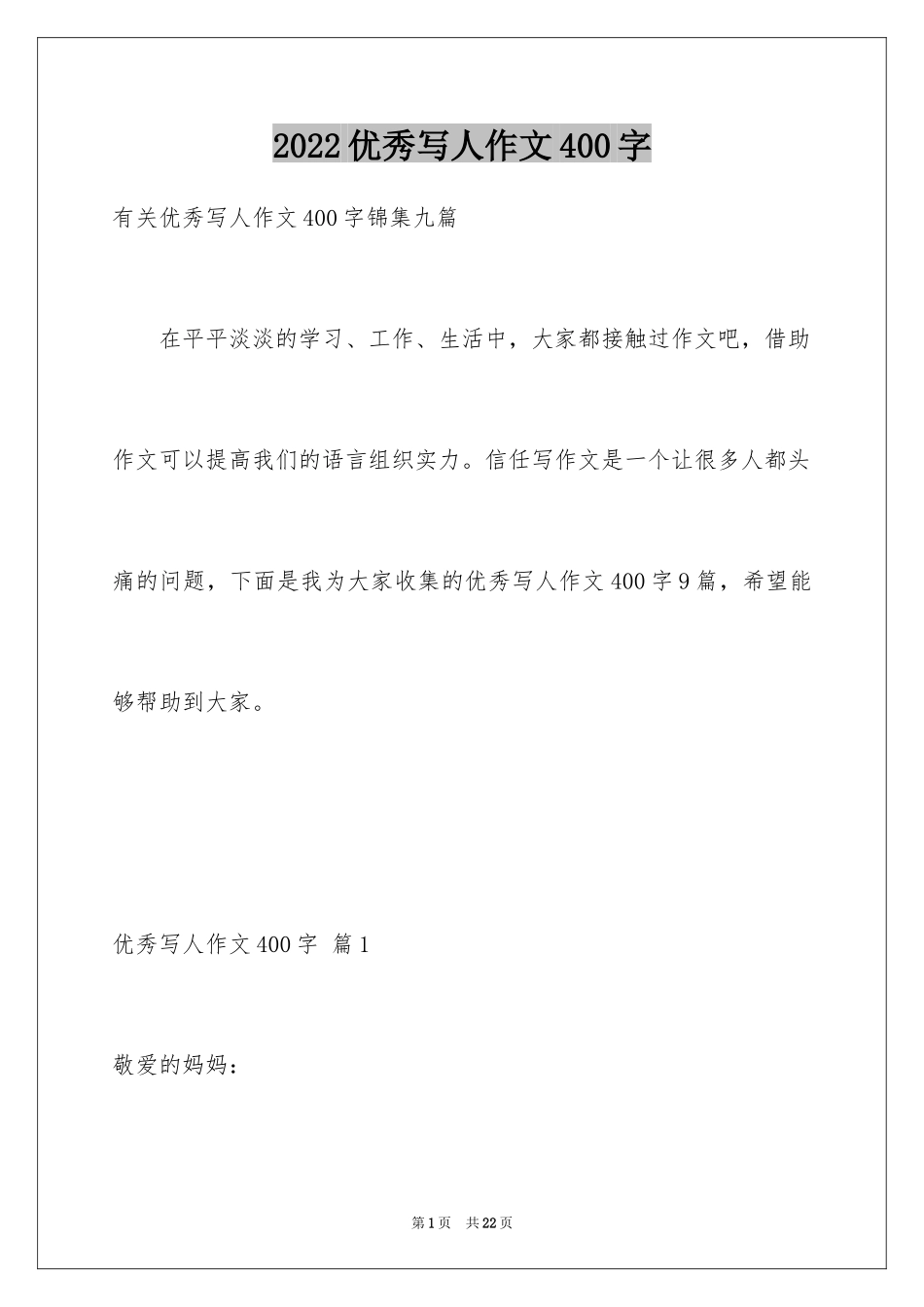 2022优秀写人作文400字

有关优秀写人作文400字锦集九篇

在平平淡淡的学习、工作、生活中，大家都接触过作文吧，借助作文可以提高我们的语言组织实力。信任写作文是一个让很多人都头痛的问题，下面是我为大家收集的优秀写人作文400字9篇，希望能够帮助到大家。

优秀写人作文400字 篇1

敬爱的妈妈：

第1页 共22页